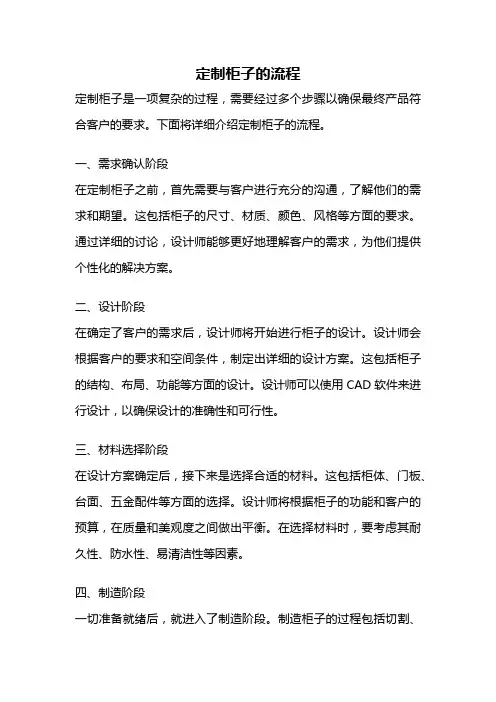 定制柜子的流程

定制柜子是一项复杂的过程，需要经过多个步骤以确保最终产品符合客户的要求。下面将详细介绍定制柜子的流程。

一、需求确认阶段

在定制柜子之前，首先需要与客户进行充分的沟通，了解他们的需求和期望。这包括柜子的尺寸、材质、颜色、风格等方面的要求。通过详细的讨论，设计师能够更好地理解客户的需求，为他们提供个性化的解决方案。

二、设计阶段

在确定了客户的需求后，设计师将开始进行柜子的设计。设计师会根据客户的要求和空间条件，制定出详细的设计方案。这包括柜子的结构、布局、功能等方面的设计。设计师可以使用 CAD 软件来进行设计，以确保设计的准确性和可行性。

三、材料选择阶段

在设计方案确定后，接下来是选择合适的材料。这包括柜体、门板、台面、五金配件等方面的选择。设计师将根据柜子的功能和客户的预算，在质量和美观度之间做出平衡。在选择材料时，要考虑其耐久性、防水性、易清洁性等因素。

四、制造阶段

一切准备就绪后，就进入了制造阶段。制造柜子的过程包括切割、